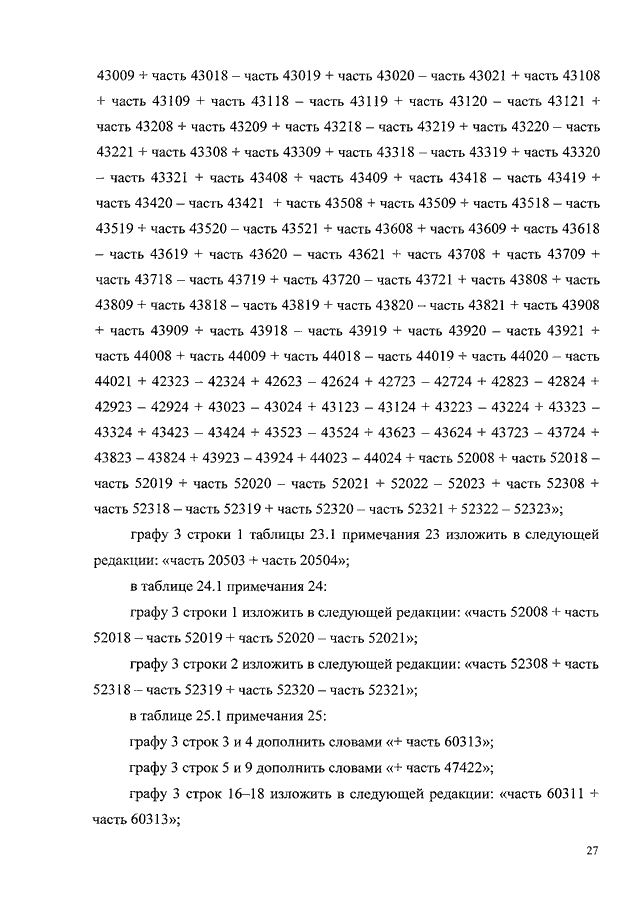 43009 + часть 43018 – часть 43019 + часть 43020 – часть 43021 + часть 43108 + часть 43109 + часть 43118 – часть 43119 + часть 43120 – часть 43121 + часть 43208 + часть 43209 + часть 43218 – часть 43219 + часть 43220 – часть 43221 + часть 43308 + часть 43309 + часть 43318 – часть 43319 + часть 43320 – часть 43321 + часть 43408 + часть 43409 + часть 43418 – часть 43419 + часть 43420 – часть 43421 + часть 43508 + часть 43509 + часть 43518 – часть 43519 + часть 43520 – часть 43521 + часть 43608 + часть 43609 + часть 43618 – часть 43619 + часть 43620 – часть 43621 + часть 43708 + часть 43709 + часть 43718 – часть 43719 + часть 43720 – часть 43721 + часть 43808 + часть 43809 + часть 43818 – часть 43819 + часть 43820 – часть 43821 + часть 43908 + часть 43909 + часть 43918 – часть 43919 + часть 43920 – часть 43921 + часть 44008 + часть 44009 + часть 44018 – часть 44019 + часть 44020 – часть 44021 + 42323 – 42324 + 42623 – 42624 + 42723 – 42724 + 42823 – 42824 + 42923 – 42924 + 43023 – 43024 + 43123 – 43124 + 43223 – 43224 + 43323 – 43324 + 43423 – 43424 + 43523 – 43524 + 43623 – 43624 + 43723 – 43724 + 43823 – 43824 + 43923 – 43924 + 44023 – 44024 + часть 52008 + часть 52018 – часть 52019 + часть 52020 – часть 52021 + 52022 – 52023 + часть 52308 + часть 52318 – часть 52319 + часть 52320 – часть 52321 + 52322 – 52323»;

графу 3 строки 1 таблицы 23.1 примечания 23 изложить в следующей редакции: «часть 20503 + часть 20504»;

в таблице 24.1 примечания 24:

графу 3 строки 1 изложить в следующей редакции: «часть 52008 + часть 52018 – часть 52019 + часть 52020 – часть 52021»;

графу 3 строки 2 изложить в следующей редакции: «часть 52308 + часть 52318 – часть 52319 + часть 52320 – часть 52321»;

в таблице 25.1 примечания 25:

графу 3 строк 3 и 4 дополнить словами «+ часть 60313»;

графу 3 строк 5 и 9 дополнить словами «+ часть 47422»;

графу 3 строк 16–18 изложить в следующей редакции: «часть 60311 + часть 60313»;

27